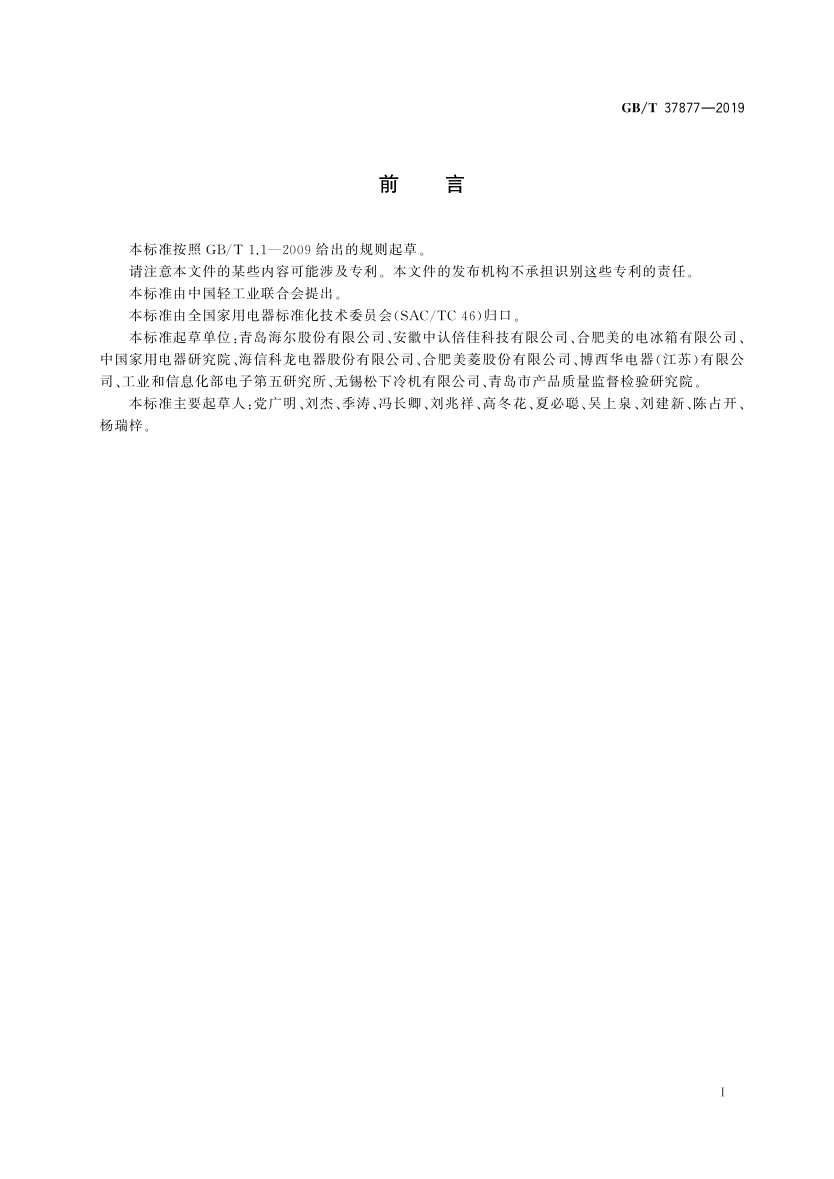 GB/T 37877—2019

前　言

本标准按照 GB/T 1.1—2009 给出的规则起草。

请注意本文件的某些内容可能涉及专利。本文件的发布机构不承担识别这些专利的责任。

本标准由中国轻工业联合会提出。

本标准由全国家用电器标准化技术委员会(SAC/TC 46)归口。

本标准起草单位:青岛海尔股份有限公司、安徽中认倍佳科技有限公司、合肥美的电冰箱有限公司、中国家用电器研究院、海信科龙电器股份有限公司、合肥美菱股份有限公司、博西华电器(江苏)有限公司、工业和信息化部电子第五研究所、无锡松下冷机有限公司、青岛市产品质量监督检验研究院。

本标准主要起草人:党广明、刘杰、季涛、冯长卿、刘兆祥、高冬花、夏必聪、吴上泉、刘建新、陈占开、杨瑞梓。

I